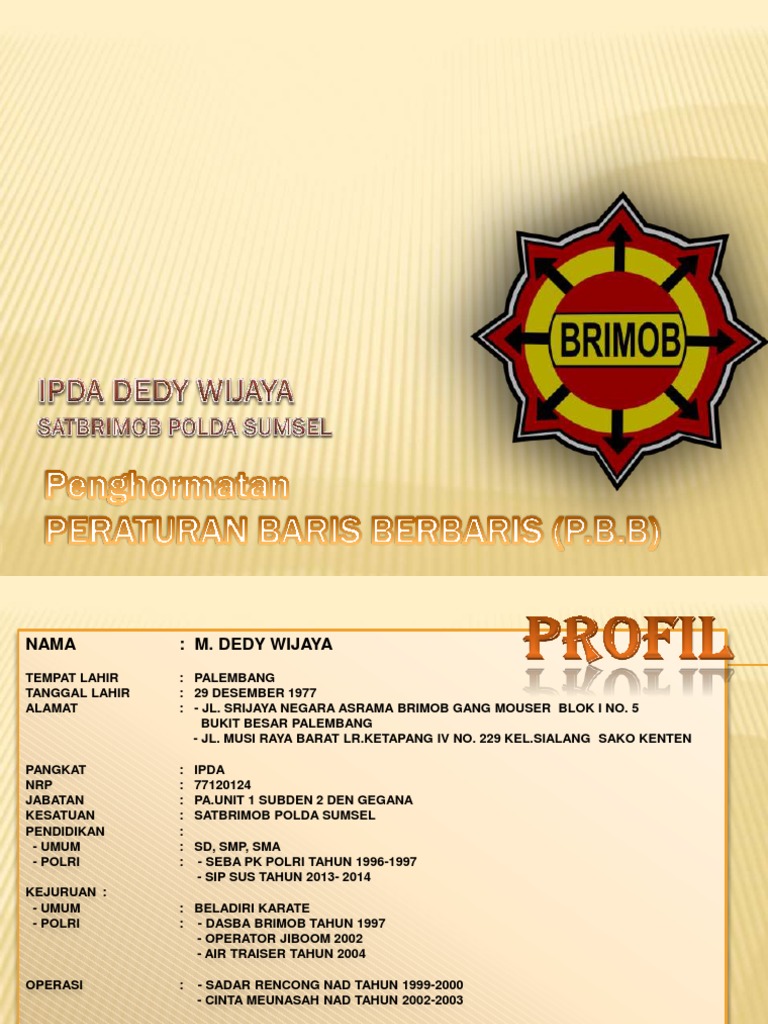 BRIMOB

IPDA DEDY WIJAYA
SATBRIMOB POLDA SUMSEL

Penghormatan
PERATURAN BARIS BERBARIS (P.B.B)

PROFIL

NAMA : M. DEDY WIJAYA

TEMPAT LAHIR : PALEMBANG
TANGGAL LAHIR : 29 DESEMBER 1977
ALAMAT : - JL. SRIJAYA NEGARA ASRAMA BRIMOB GANG MOUSER BLOK I NO. 5 BUKIT BESAR PALEMBANG
- JL. MUSI RAYA BARAT LR.KETAPANG IV NO. 229 KEL.SIALANG SAKO KENTEN

PANGKAT : IPDA
NRP : 77120124
JABATAN : PA.UNIT 1 SUBDEN 2 DEN GEGANA
KESATUAN : SATBRIMOB POLDA SUMSEL
PENDIDIKAN :
- UMUM : SD, SMP, SMA
- POLRI : - SEBA PK POLRI TAHUN 1996-1997
- SIP SUS TAHUN 2013- 2014
KEJURUAN :
- UMUM : BELADIRI KARATE
- POLRI : - DASBA BRIMOB TAHUN 1997
- OPERATOR JIBOOM 2002
- AIR TRAISER TAHUN 2004

OPERASI : - SADAR RENCONG NAD TAHUN 1999-2000
- CINTA MEUNASAH NAD TAHUN 2002-2003